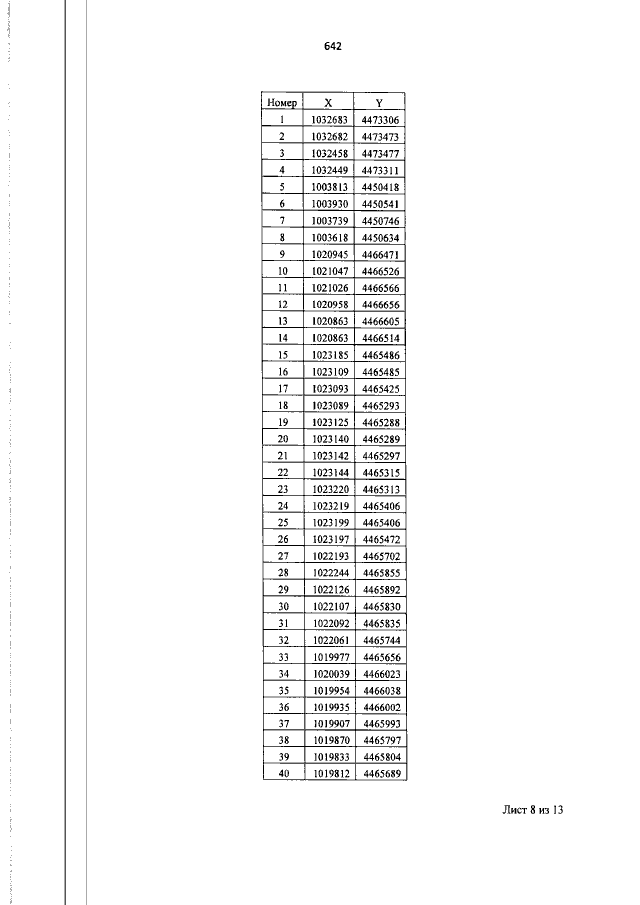 642

| Номер | X | Y |
|---|---|---|
| 1 | 1032683 | 4473306 |
| 2 | 1032682 | 4473473 |
| 3 | 1032458 | 4473477 |
| 4 | 1032449 | 4473311 |
| 5 | 1003813 | 4450418 |
| 6 | 1003930 | 4450541 |
| 7 | 1003739 | 4450746 |
| 8 | 1003618 | 4450634 |
| 9 | 1020945 | 4466471 |
| 10 | 1021047 | 4466526 |
| 11 | 1021026 | 4466566 |
| 12 | 1020958 | 4466656 |
| 13 | 1020863 | 4466605 |
| 14 | 1020863 | 4466514 |
| 15 | 1023185 | 4465486 |
| 16 | 1023109 | 4465485 |
| 17 | 1023093 | 4465425 |
| 18 | 1023089 | 4465293 |
| 19 | 1023125 | 4465288 |
| 20 | 1023140 | 4465289 |
| 21 | 1023142 | 4465297 |
| 22 | 1023144 | 4465315 |
| 23 | 1023220 | 4465313 |
| 24 | 1023219 | 4465406 |
| 25 | 1023199 | 4465406 |
| 26 | 1023197 | 4465472 |
| 27 | 1022193 | 4465702 |
| 28 | 1022244 | 4465855 |
| 29 | 1022126 | 4465892 |
| 30 | 1022107 | 4465830 |
| 31 | 1022092 | 4465835 |
| 32 | 1022061 | 4465744 |
| 33 | 1019977 | 4465656 |
| 34 | 1020039 | 4466023 |
| 35 | 1019954 | 4466038 |
| 36 | 1019935 | 4466002 |
| 37 | 1019907 | 4465993 |
| 38 | 1019870 | 4465797 |
| 39 | 1019833 | 4465804 |
| 40 | 1019812 | 4465689 |

Лист 8 из 13